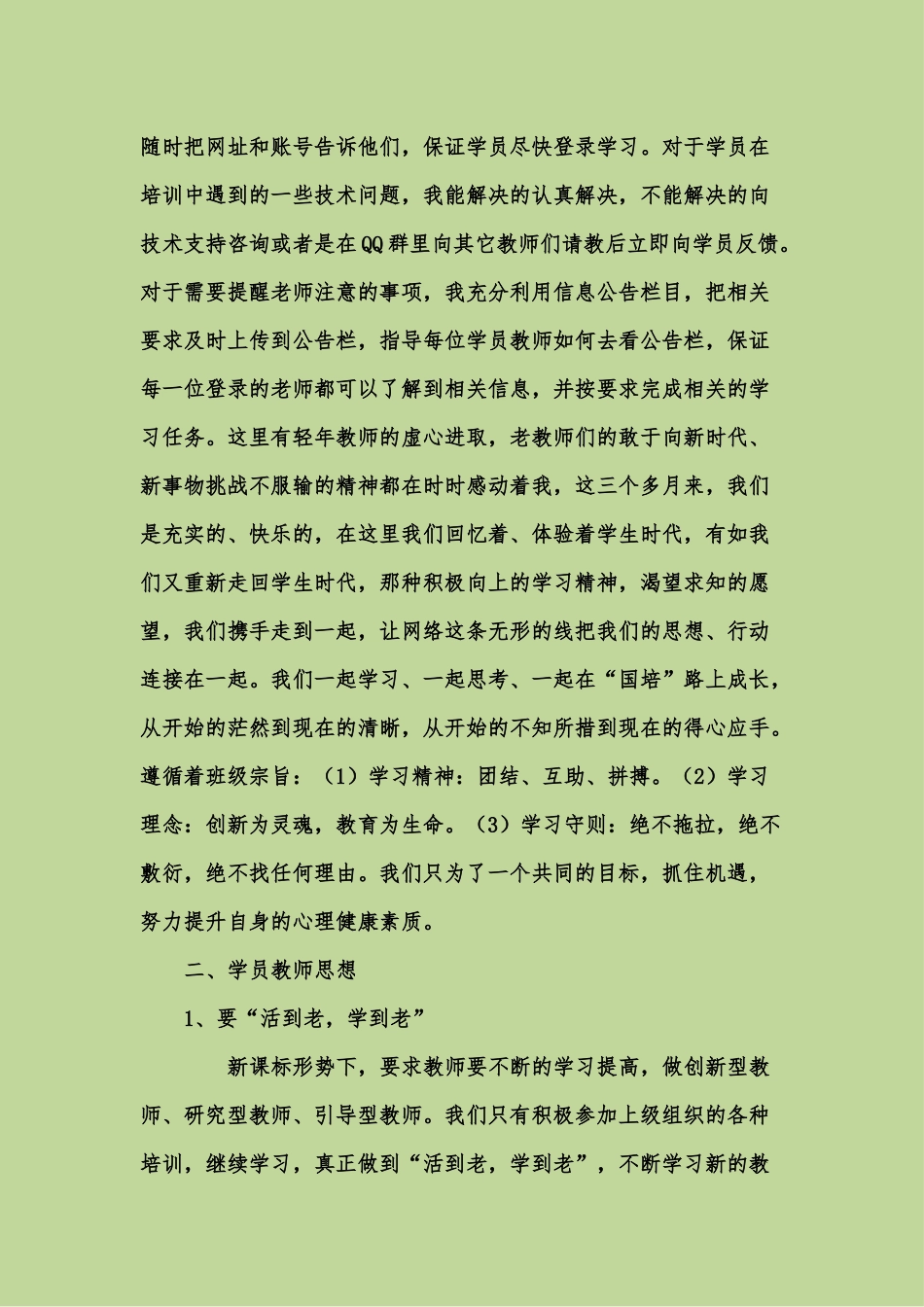 随时把网址和账号告诉他们，保证学员尽快登录学习。对于学员在培训中遇到的一些技术问题，我能解决的认真解决，不能解决的向技术支持咨询或者是在QQ群里向其它教师们请教后立即向学员反馈。对于需要提醒老师注意的事项，我充分利用信息公告栏目，把相关要求及时上传到公告栏，指导每位学员教师如何去看公告栏，保证每一位登录的老师都可以了解到相关信息，并按要求完成相关的学习任务。这里有轻年教师的虚心进取，老教师们的敢于向新时代、新事物挑战不服输的精神都在时时感动着我，这三个多月来，我们是充实的、快乐的，在这里我们回忆着、体验着学生时代，有如我们又重新走回学生时代，那种积极向上的学习精神，渴望求知的愿望，我们携手走到一起，让网络这条无形的线把我们的思想、行动连接在一起。我们一起学习、一起思考、一起在“国培”路上成长，从开始的茫然到现在的清晰，从开始的不知所措到现在的得心应手。遵循着班级宗旨：（1）学习精神：团结、互助、拼搏。（2）学习理念：创新为灵魂，教育为生命。（3）学习守则：绝不拖拉，绝不敷衍，绝不找任何理由。我们只为了一个共同的目标，抓住机遇，努力提升自身的心理健康素质。

二、学员教师思想

1、要“活到老，学到老”

新课标形势下，要求教师要不断的学习提高，做创新型教师、研究型教师、引导型教师。我们只有积极参加上级组织的各种培训，继续学习，真正做到“活到老，学到老”，不断学习新的教